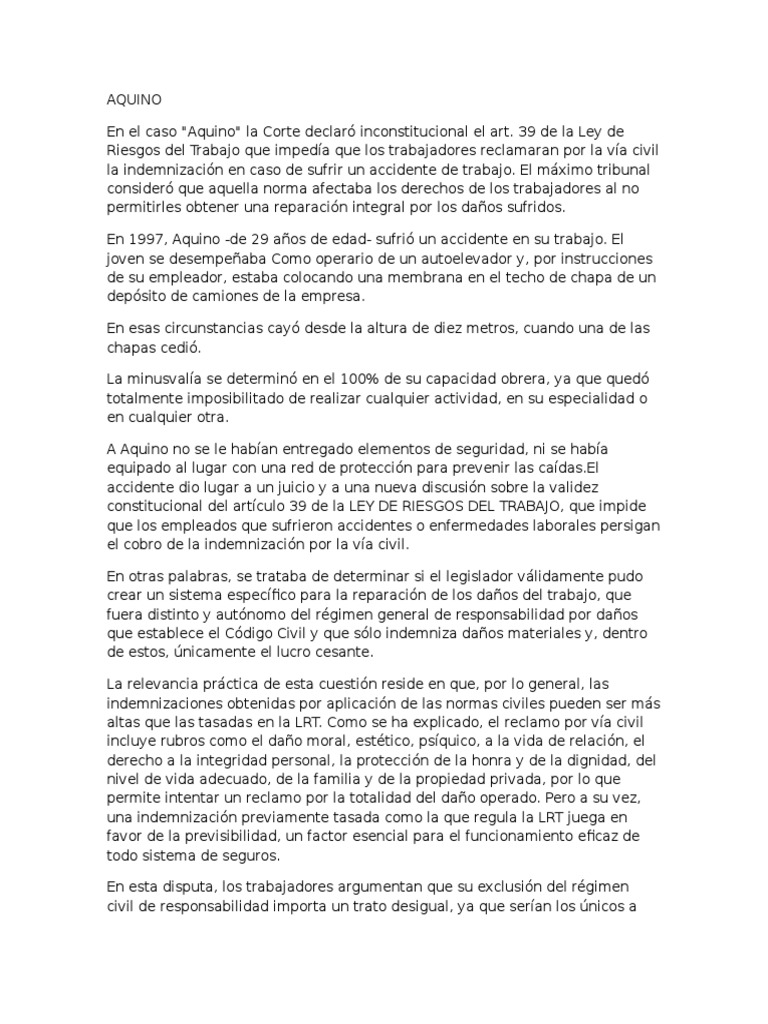 AQUINO

En el caso "Aquino" la Corte declaró inconstitucional el art. 39 de la Ley de Riesgos del Trabajo que impedía que los trabajadores reclamaran por la vía civil la indemnización en caso de sufrir un accidente de trabajo. El máximo tribunal consideró que aquella norma afectaba los derechos de los trabajadores al no permitirles obtener una reparación integral por los daños sufridos.

En 1997, Aquino -de 29 años de edad- sufrió un accidente en su trabajo. El joven se desempeñaba Como operario de un autoelevador y, por instrucciones de su empleador, estaba colocando una membrana en el techo de chapa de un depósito de camiones de la empresa.

En esas circunstancias cayó desde la altura de diez metros, cuando una de las chapas cedió.

La minusvalía se determinó en el 100% de su capacidad obrera, ya que quedó totalmente imposibilitado de realizar cualquier actividad, en su especialidad o en cualquier otra.

A Aquino no se le habían entregado elementos de seguridad, ni se había equipado al lugar con una red de protección para prevenir las caídas.El accidente dio lugar a un juicio y a una nueva discusión sobre la validez constitucional del artículo 39 de la LEY DE RIESGOS DEL TRABAJO, que impide que los empleados que sufrieron accidentes o enfermedades laborales persigan el cobro de la indemnización por la vía civil.

En otras palabras, se trataba de determinar si el legislador válidamente pudo crear un sistema específico para la reparación de los daños del trabajo, que fuera distinto y autónomo del régimen general de responsabilidad por daños que establece el Código Civil y que sólo indemniza daños materiales y, dentro de estos, únicamente el lucro cesante.

La relevancia práctica de esta cuestión reside en que, por lo general, las indemnizaciones obtenidas por aplicación de las normas civiles pueden ser más altas que las tasadas en la LRT. Como se ha explicado, el reclamo por vía civil incluye rubros como el daño moral, estético, psíquico, a la vida de relación, el derecho a la integridad personal, la protección de la honra y de la dignidad, del nivel de vida adecuado, de la familia y de la propiedad privada, por lo que permite intentar un reclamo por la totalidad del daño operado. Pero a su vez, una indemnización previamente tasada como la que regula la LRT juega en favor de la previsibilidad, un factor esencial para el funcionamiento eficaz de todo sistema de seguros.

En esta disputa, los trabajadores argumentan que su exclusión del régimen civil de responsabilidad importa un trato desigual, ya que serían los únicos a